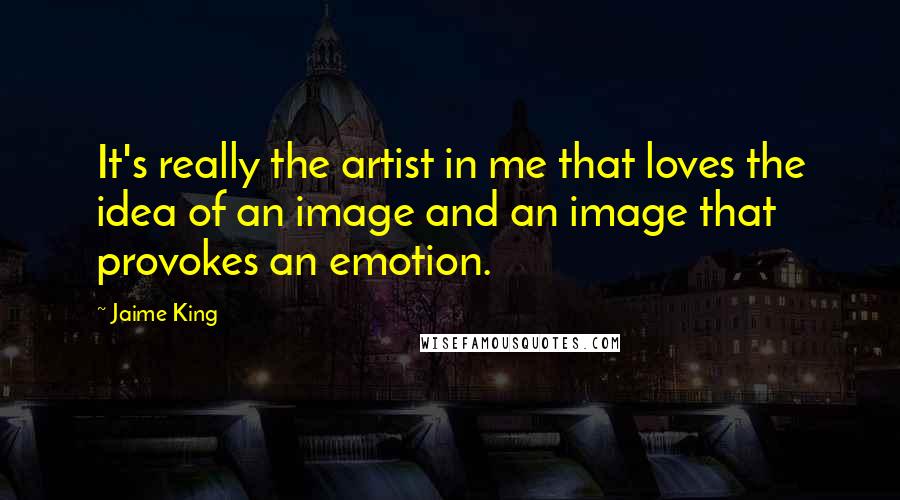 It's really the artist in me that loves the idea of an image and an image that provokes an emotion.

~ Jaime King

WISEFAMOUSQUOTES.COM